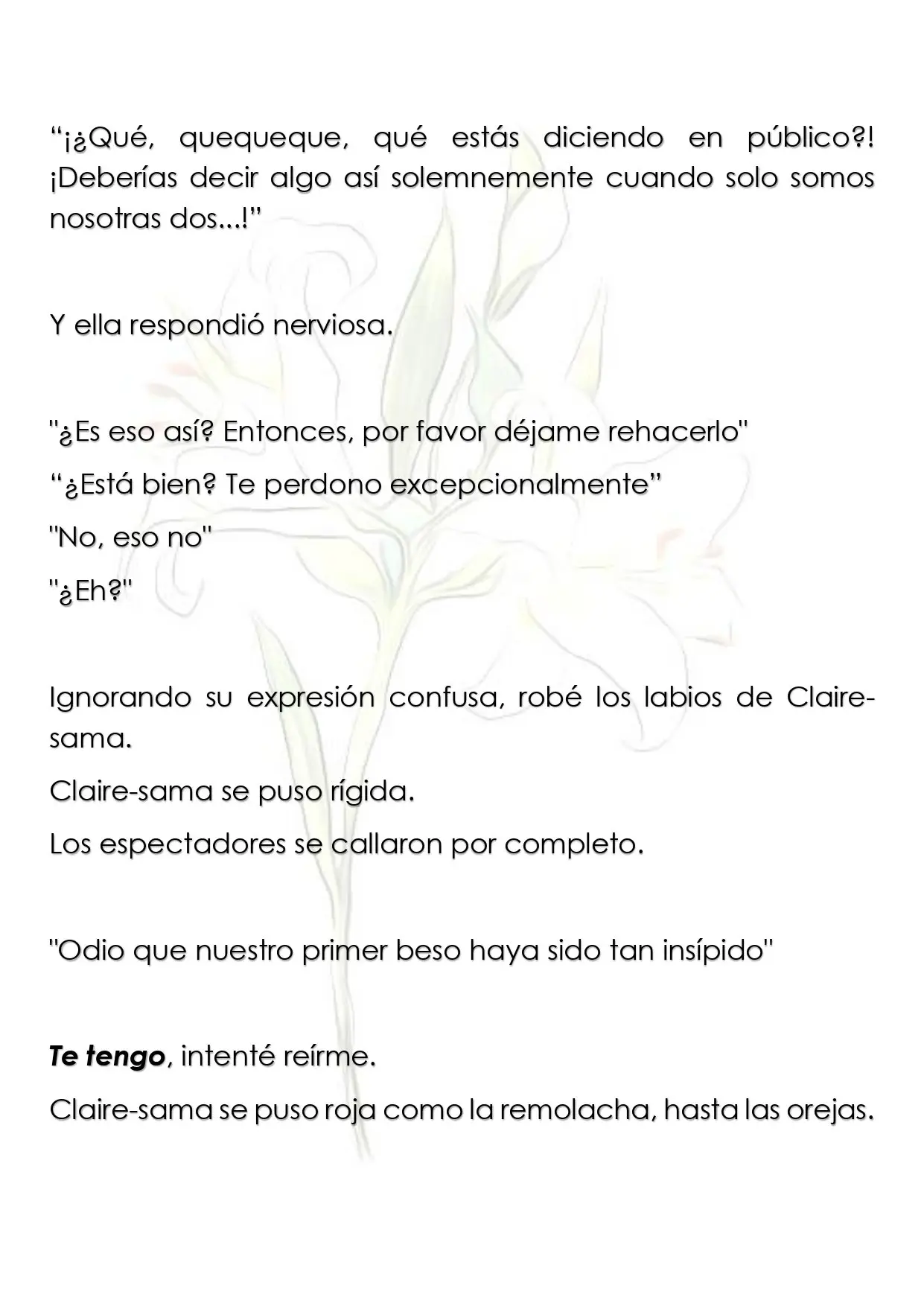 "¡¿Qué, quequeque, qué estás diciendo en público?! ¡Deberías decir algo así solemnemente cuando solo somos nosotras dos...!"

Y ella respondió nerviosa.

"¿Es eso así? Entonces, por favor déjame rehacerlo"

"¿Está bien? Te perdono excepcionalmente"

"No, eso no"

"¿Eh?"

Ignorando su expresión confusa, robé los labios de Claire-sama.

Claire-sama se puso rígida.

Los espectadores se callaron por completo.

"Odio que nuestro primer beso haya sido tan insípido"

Te tengo, intenté reírme.

Claire-sama se puso roja como la remolacha, hasta las orejas.